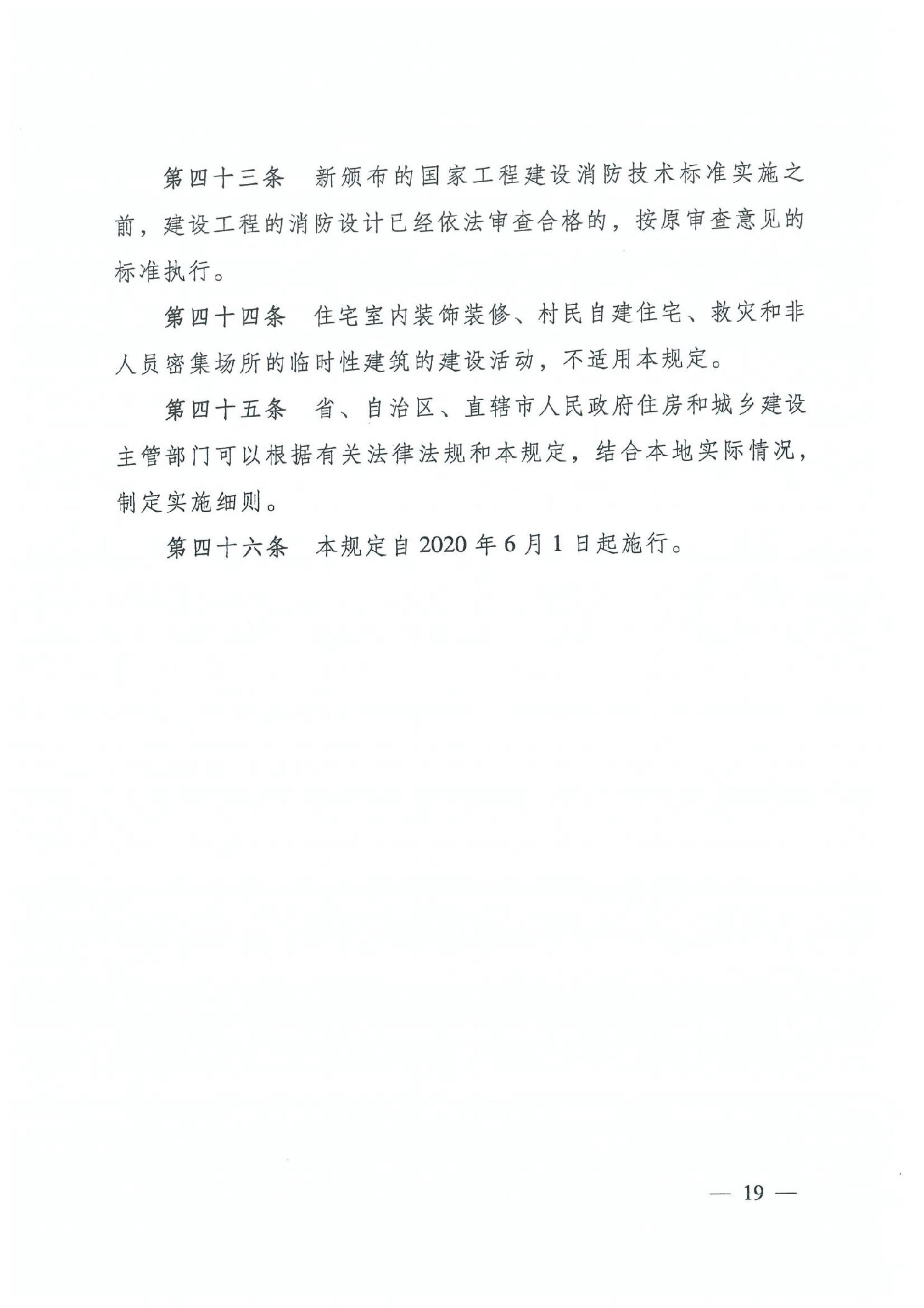 第四十三条　新颁布的国家工程建设消防技术标准实施之前，建设工程的消防设计已经依法审查合格的，按原审查意见的标准执行。

第四十四条　住宅室内装饰装修、村民自建住宅、救灾和非人员密集场所的临时性建筑的建设活动，不适用本规定。

第四十五条　省、自治区、直辖市人民政府住房和城乡建设主管部门可以根据有关法律法规和本规定，结合本地实际情况，制定实施细则。

第四十六条　本规定自 2020 年 6 月 1 日起施行。

— 19 —